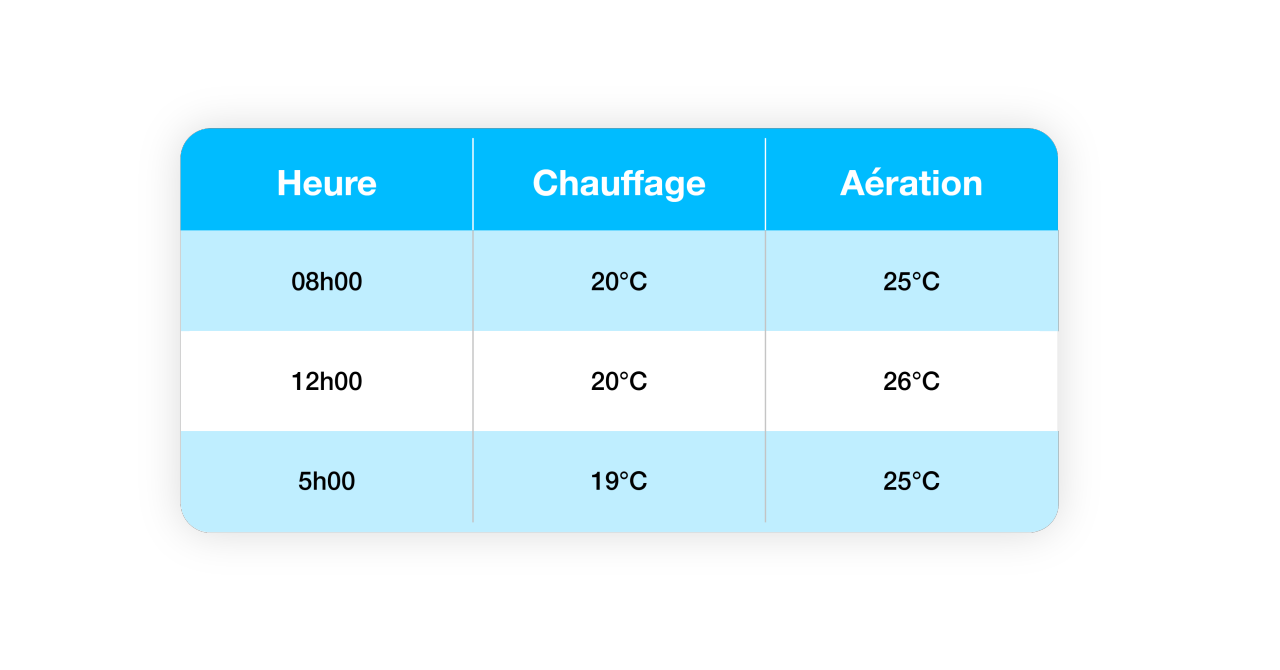 | Heure | Chauffage | Aération |
|---|---|---|
| 08h00 | 20°C | 25°C |
| 12h00 | 20°C | 26°C |
| 5h00 | 19°C | 25°C |